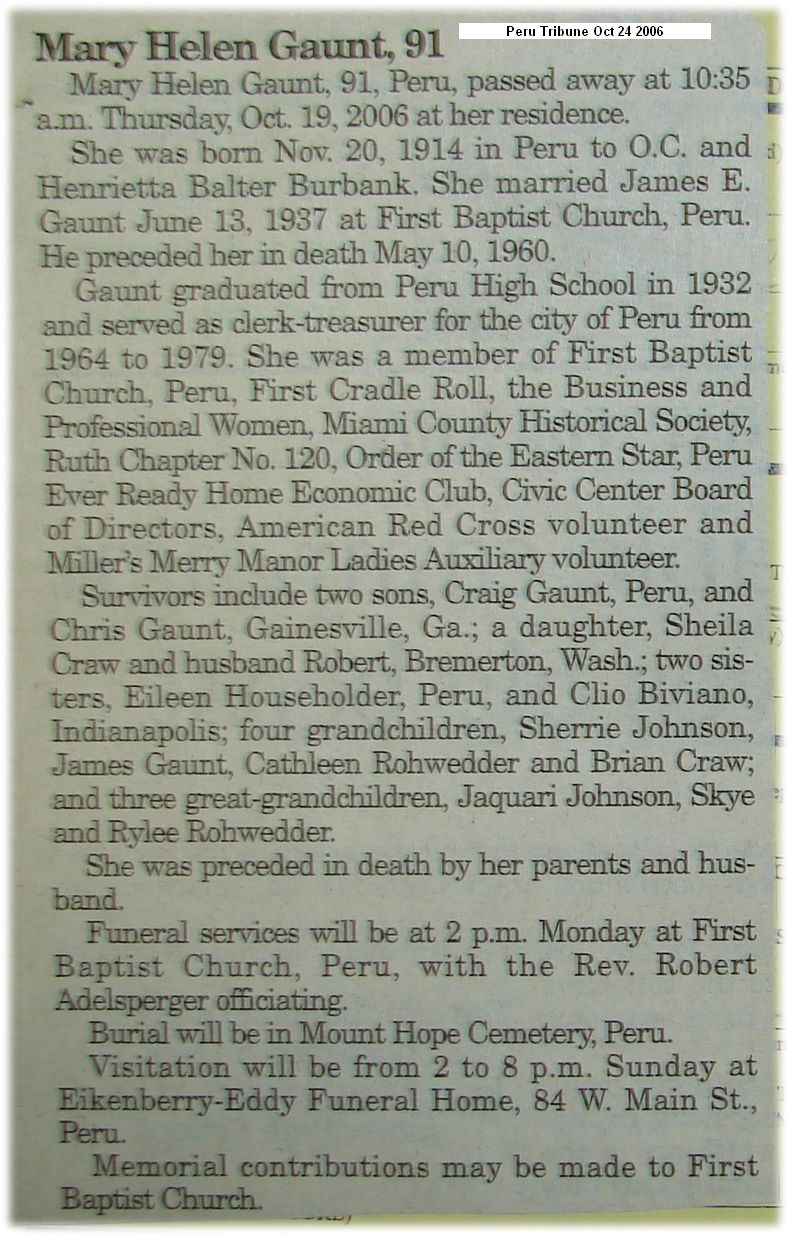 Mary Helen Gaunt, 91

Peru Tribune Oct 24 2006

Mary Helen Gaunt, 91, Peru, passed away at 10:35 a.m. Thursday, Oct. 19, 2006 at her residence.

She was born Nov. 20, 1914 in Peru to O.C. and Henrietta Balter Burbank. She married James E. Gaunt June 13, 1937 at First Baptist Church, Peru. He preceded her in death May 10, 1960.

Gaunt graduated from Peru High School in 1932 and served as clerk-treasurer for the city of Peru from 1964 to 1979. She was a member of First Baptist Church, Peru, First Cradle Roll, the Business and Professional Women, Miami County Historical Society, Ruth Chapter No. 120, Order of the Eastern Star, Peru Ever Ready Home Economic Club, Civic Center Board of Directors, American Red Cross volunteer and Miller's Merry Manor Ladies Auxiliary volunteer.

Survivors include two sons, Craig Gaunt, Peru, and Chris Gaunt, Gainesville, Ga.; a daughter, Sheila Craw and husband Robert, Bremerton, Wash.; two sisters, Eileen Householder, Peru, and Clio Biviano, Indianapolis; four grandchildren, Sherrie Johnson, James Gaunt, Cathleen Rohwedder and Brian Craw; and three great-grandchildren, Jaquari Johnson, Skye and Rylee Rohwedder.

She was preceded in death by her parents and husband.

Funeral services will be at 2 p.m. Monday at First Baptist Church, Peru, with the Rev. Robert Adelsperger officiating.

Burial will be in Mount Hope Cemetery, Peru.

Visitation will be from 2 to 8 p.m. Sunday at Eikenberry-Eddy Funeral Home, 84 W. Main St., Peru.

Memorial contributions may be made to First Baptist Church.